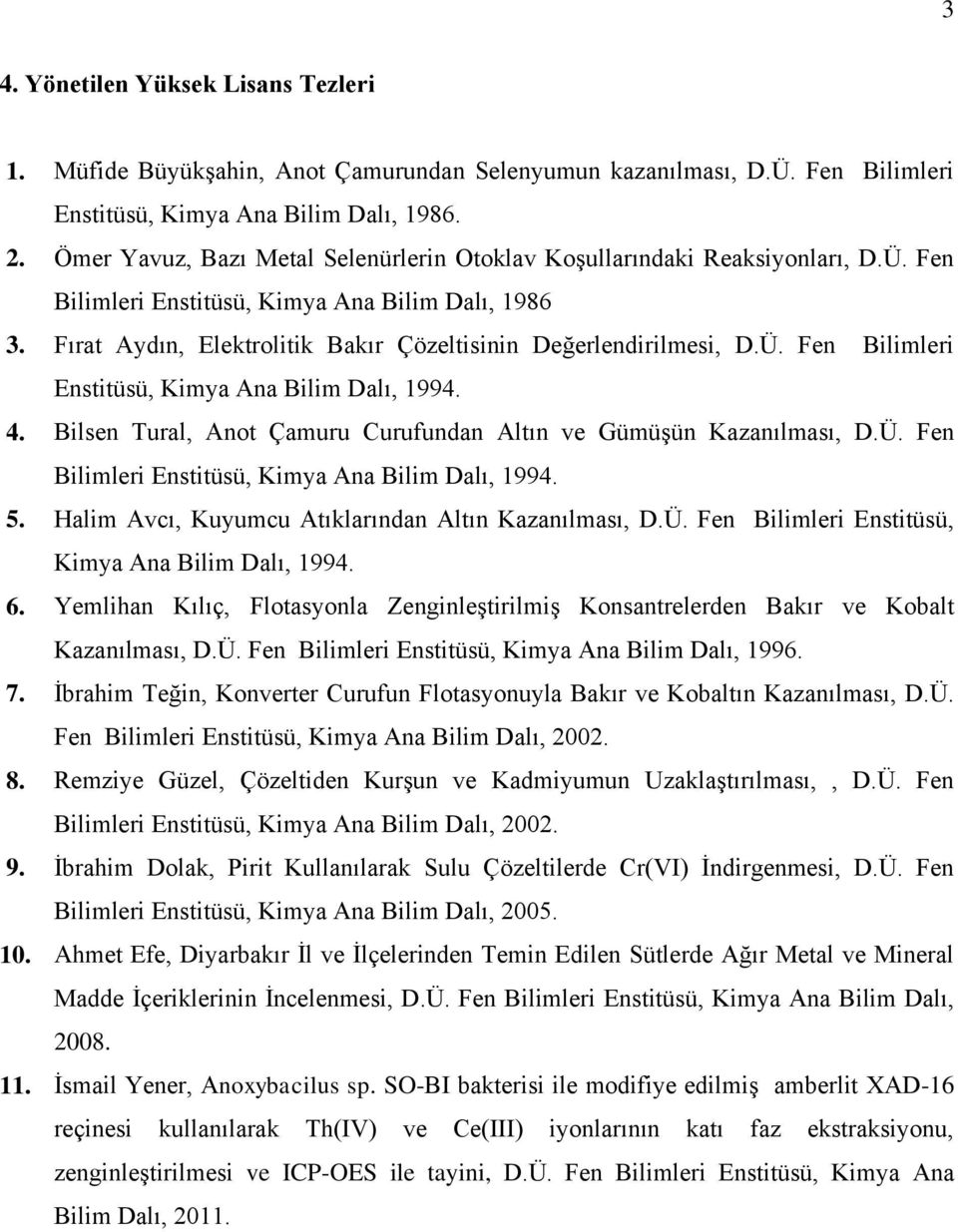 3

4. Yönetilen Yüksek Lisans Tezleri

1. Müfide Büyükşahin, Anot Çamurundan Selenyumun kazanılması, D.Ü. Fen Bilimleri Enstitüsü, Kimya Ana Bilim Dalı, 1986.

2. Ömer Yavuz, Bazı Metal Selenürlerin Otoklav Koşullarındaki Reaksiyonları, D.Ü. Fen Bilimleri Enstitüsü, Kimya Ana Bilim Dalı, 1986

3. Fırat Aydın, Elektrolitik Bakır Çözeltisinin Değerlendirilmesi, D.Ü. Fen Bilimleri Enstitüsü, Kimya Ana Bilim Dalı, 1994.

4. Bilsen Tural, Anot Çamuru Curufundan Altın ve Gümüşün Kazanılması, D.Ü. Fen Bilimleri Enstitüsü, Kimya Ana Bilim Dalı, 1994.

5. Halim Avcı, Kuyumcu Atıklarından Altın Kazanılması, D.Ü. Fen Bilimleri Enstitüsü, Kimya Ana Bilim Dalı, 1994.

6. Yemlihan Kılıç, Flotasyonla Zenginleştirilmiş Konsantrelerden Bakır ve Kobalt Kazanılması, D.Ü. Fen Bilimleri Enstitüsü, Kimya Ana Bilim Dalı, 1996.

7. İbrahim Teğin, Konverter Curufun Flotasyonuyla Bakır ve Kobaltın Kazanılması, D.Ü. Fen Bilimleri Enstitüsü, Kimya Ana Bilim Dalı, 2002.

8. Remziye Güzel, Çözeltiden Kurşun ve Kadmiyumun Uzaklaştırılması, , D.Ü. Fen Bilimleri Enstitüsü, Kimya Ana Bilim Dalı, 2002.

9. İbrahim Dolak, Pirit Kullanılarak Sulu Çözeltilerde Cr(VI) İndirgenmesi, D.Ü. Fen Bilimleri Enstitüsü, Kimya Ana Bilim Dalı, 2005.

10. Ahmet Efe, Diyarbakır İl ve İlçelerinden Temin Edilen Sütlerde Ağır Metal ve Mineral Madde İçeriklerinin İncelenmesi, D.Ü. Fen Bilimleri Enstitüsü, Kimya Ana Bilim Dalı, 2008.

11. İsmail Yener, Anoxybacilus sp. SO-BI bakterisi ile modifiye edilmiş amberlit XAD-16 reçinesi kullanılarak Th(IV) ve Ce(III) iyonlarının katı faz ekstraksiyonu, zenginleştirilmesi ve ICP-OES ile tayini, D.Ü. Fen Bilimleri Enstitüsü, Kimya Ana Bilim Dalı, 2011.